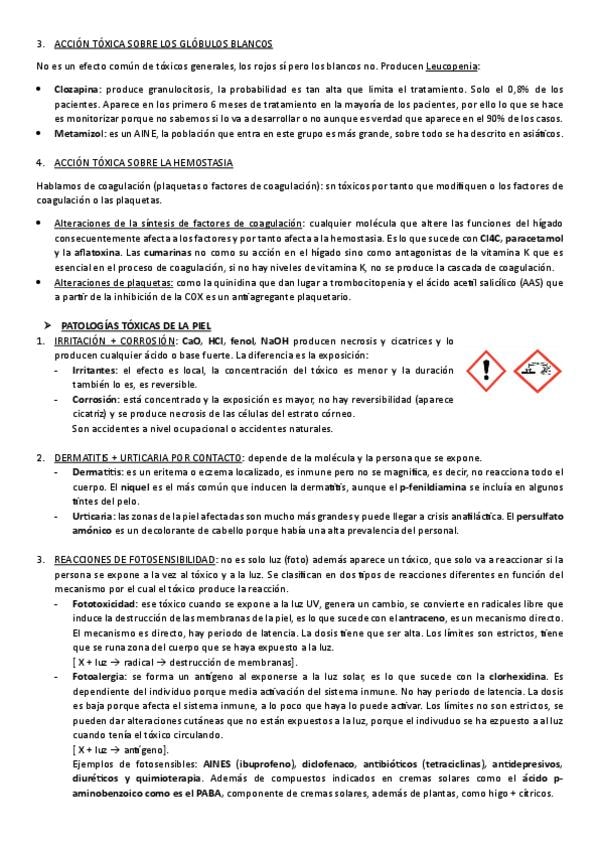 3. ACCIÓN TÓXICA SOBRE LOS GLÓBULOS BLANCOS

No es un efecto común de tóxicos generales, los rojos sí pero los blancos no. Producen Leucopenia:

• Clozapina: produce granulocitosis, la probabilidad es tan alta que limita el tratamiento. Solo el 0,8% de los pacientes. Aparece en los primero 6 meses de tratamiento en la mayoría de los pacientes, por ello lo que se hace es monitorizar porque no sabemos si lo va a desarrollar o no aunque es verdad que aparece en el 90% de los casos.
• Metamizol: es un AINE, la población que entra en este grupo es más grande, sobre todo se ha descrito en asiáticos.

4. ACCIÓN TÓXICA SOBRE LA HEMOSTASIA

Hablamos de coagulación (plaquetas o factores de coagulación): sn tóxicos por tanto que modifiquen o los factores de coagulación o las plaquetas.

• Alteraciones de la síntesis de factores de coagulación: cualquier molécula que altere las funciones del hígado consecuentemente afecta a los factores y por tanto afecta a la hemostasia. Es lo que sucede con Cl4C, paracetamol y la aflatoxina. Las cumarinas no como su acción en el hígado sino como antagonistas de la vitamina K que es esencial en el proceso de coagulación, si no hay niveles de vitamina K, no se produce la cascada de coagulación.
• Alteraciones de plaquetas: como la quinidina que dan lugar a trombocitopenia y el ácido acetil salicílico (AAS) que a partir de la inhibición de la COX es un antiagregante plaquetario.

➤ PATOLOGÍAS TÓXICAS DE LA PIEL

1. IRRITACIÓN + CORROSIÓN: CaO, HCl, fenol, NaOH producen necrosis y cicatrices y lo producen cualquier ácido o base fuerte. La diferencia es la exposición:
- Irritantes: el efecto es local, la concentración del tóxico es menor y la duración también lo es, es reversible.
- Corrosión: está concentrado y la exposición es mayor, no hay reversibilidad (aparece cicatriz) y se produce necrosis de las células del estrato córneo.
Son accidentes a nivel ocupacional o accidentes naturales.

2. DERMATITIS + URTICARIA POR CONTACTO: depende de la molécula y la persona que se expone.
- Dermatitis: es un eritema o eczema localizado, es inmune pero no se magnifica, es decir, no reacciona todo el cuerpo. El níquel es el más común que inducen la dermatitis, aunque el p-fenildiamina se incluía en algunos tintes del pelo.
- Urticaria: las zonas de la piel afectadas son mucho más grandes y puede llegar a crisis anafiláctica. El persulfato amónico es un decolorante de cabello porque había una alta prevalencia del personal.

3. REACCIONES DE FOTOSENSIBILIDAD: no es solo luz (foto) además aparece un tóxico, que solo va a reaccionar si la persona se expone a la vez al tóxico y a la luz. Se clasifican en dos tipos de reacciones diferentes en función del mecanismo por el cual el tóxico produce la reacción.
- Fototoxicidad: ese tóxico cuando se expone a la luz UV, genera un cambio, se convierte en radicales libre que induce la destrucción de las membranas de la piel, es lo que sucede con el antraceno, es un mecanismo directo. El mecanismo es directo, hay periodo de latencia. La dosis tiene que ser alta. Los límites son estrictos, tiene que se runa zona del cuerpo que se haya expuesto a la luz.
[ X + luz → radical → destrucción de membranas].
- Fotoalergia: se forma un antígeno al exponerse a la luz solar, es lo que sucede con la clorhexidina. Es dependiente del individuo porque media activación del sistema inmune. No hay periodo de latencia. La dosis es baja porque afecta el sistema inmune, a lo poco que haya lo puede activar. Los límites no son estrictos, se pueden dar alteraciones cutáneas que no están expuestos a la luz, porque el indivuduo se ha ezpuesto a al luz cuando tenía el tóxico circulando.
[ X + luz → antígeno].
Ejemplos de fotosensibles: AINES (ibuprofeno), diclofenaco, antibióticos (tetraciclinas), antidepresivos, diuréticos y quimioterapia. Además de compuestos indicados en cremas solares como el ácido p-aminobenzoico como es el PABA, componente de cremas solares, además de plantas, como higo + cítricos.